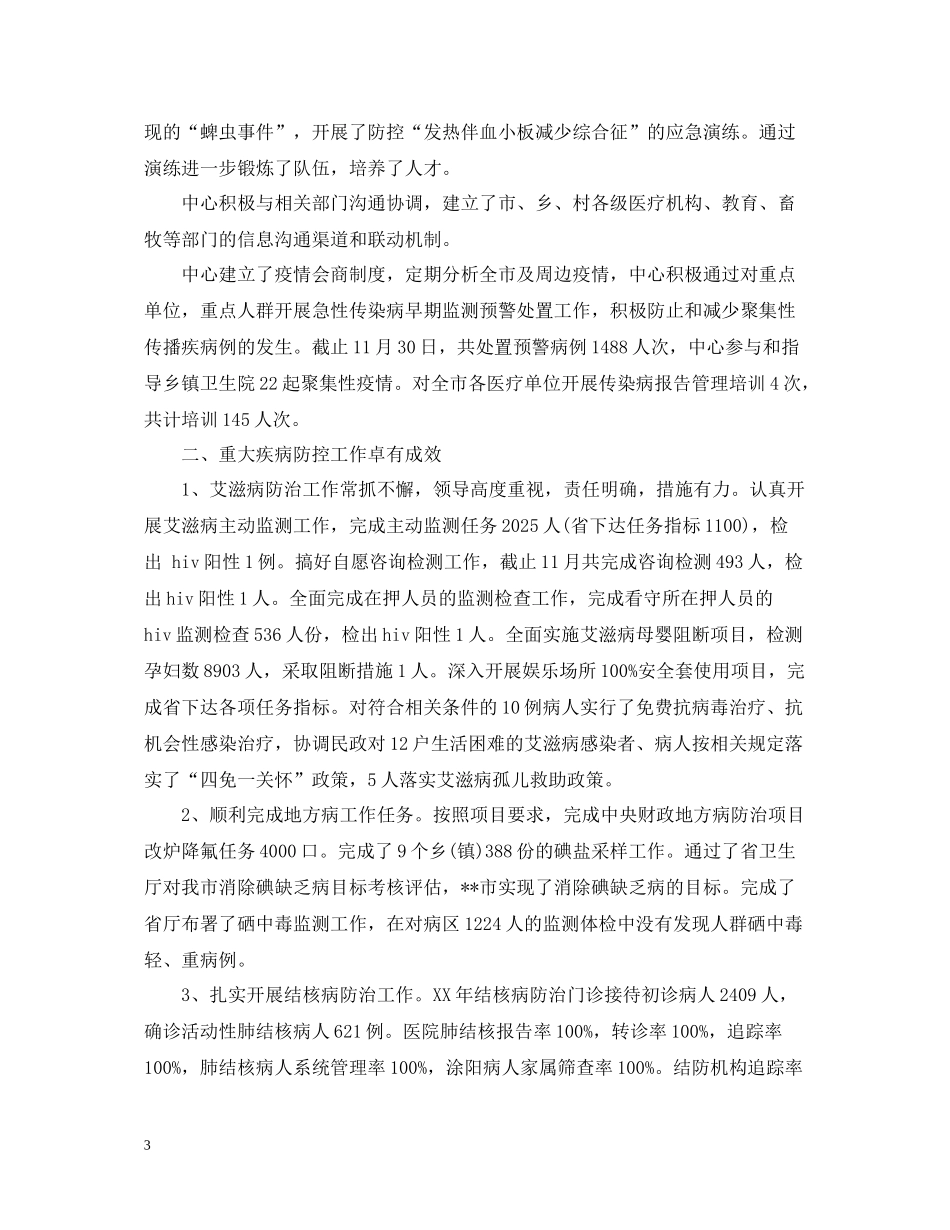 现的“蜱虫事件”，开展了防控“发热伴血小板减少综合征”的应急演练。通过演练进一步锻炼了队伍，培养了人才。

中心积极与相关部门沟通协调，建立了市、乡、村各级医疗机构、教育、畜牧等部门的信息沟通渠道和联动机制。

中心建立了疫情会商制度，定期分析全市及周边疫情，中心积极通过对重点单位，重点人群开展急性传染病早期监测预警处置工作，积极防止和减少聚集性传播疾病例的发生。截止11月30日，共处置预警病例1488人次，中心参与和指导乡镇卫生院22起聚集性疫情。对全市各医疗单位开展传染病报告管理培训4次，共计培训145人次。

二、重大疾病防控工作卓有成效

1、艾滋病防治工作常抓不懈，领导高度重视，责任明确，措施有力。认真开展艾滋病主动监测工作，完成主动监测任务2025人(省下达任务指标1100)，检出 hiv阳性1例。搞好自愿咨询检测工作，截止11月共完成咨询检测493人，检出hiv阳性1人。全面完成在押人员的监测检查工作，完成看守所在押人员的hiv监测检查536人份，检出hiv阳性1人。全面实施艾滋病母婴阻断项目，检测孕妇数8903人，采取阻断措施1人。深入开展娱乐场所100%安全套使用项目，完成省下达各项任务指标。对符合相关条件的10例病人实行了免费抗病毒治疗、抗机会性感染治疗，协调民政对12户生活困难的艾滋病感染者、病人按相关规定落实了“四免一关怀”政策，5人落实艾滋病孤儿救助政策。

2、顺利完成地方病工作任务。按照项目要求，完成中央财政地方病防治项目改炉降氟任务4000口。完成了9个乡(镇)388份的碘盐采样工作。通过了省卫生厅对我市消除碘缺乏病目标考核评估，**市实现了消除碘缺乏病的目标。完成了省厅布署了硒中毒监测工作，在对病区1224人的监测体检中没有发现人群硒中毒轻、重病例。

3、扎实开展结核病防治工作。XX年结核病防治门诊接待初诊病人2409人，确诊活动性肺结核病人621例。医院肺结核报告率100%，转诊率100%，追踪率100%，肺结核病人系统管理率100%，涂阳病人家属筛查率100%。结防机构追踪率

3